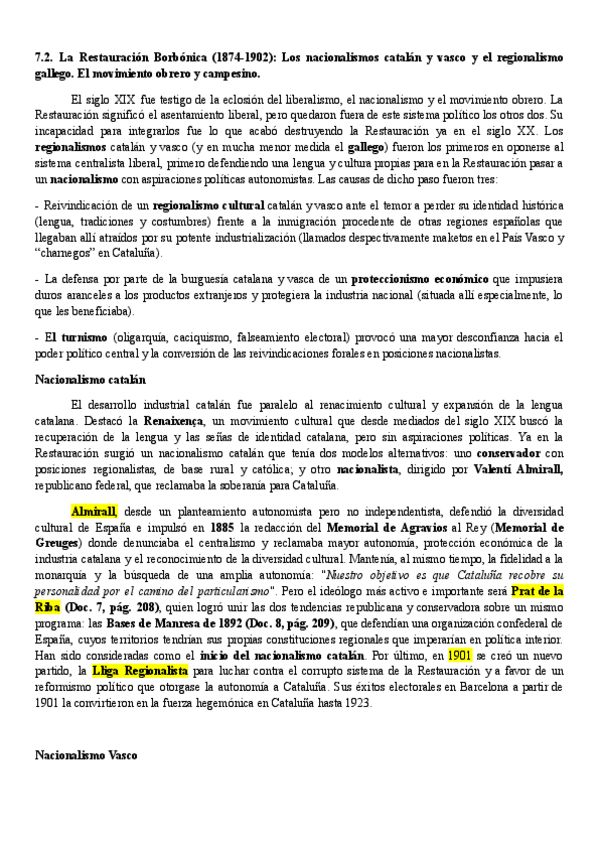 7.2. La Restauración Borbónica (1874-1902): Los nacionalismos catalán y vasco y el regionalismo gallego. El movimiento obrero y campesino.

El siglo XIX fue testigo de la eclosión del liberalismo, el nacionalismo y el movimiento obrero. La Restauración significó el asentamiento liberal, pero quedaron fuera de este sistema político los otros dos. Su incapacidad para integrarlos fue lo que acabó destruyendo la Restauración ya en el siglo XX. Los regionalismos catalán y vasco (y en mucha menor medida el gallego) fueron los primeros en oponerse al sistema centralista liberal, primero defendiendo una lengua y cultura propias para en la Restauración pasar a un nacionalismo con aspiraciones políticas autonomistas. Las causas de dicho paso fueron tres:

- Reivindicación de un regionalismo cultural catalán y vasco ante el temor a perder su identidad histórica (lengua, tradiciones y costumbres) frente a la inmigración procedente de otras regiones españolas que llegaban allí atraídos por su potente industrialización (llamados despectivamente maketos en el País Vasco y "charnegos" en Cataluña).

- La defensa por parte de la burguesía catalana y vasca de un proteccionismo económico que impusiera duros aranceles a los productos extranjeros y protegiera la industria nacional (situada allí especialmente, lo que les beneficiaba).

- El turnismo (oligarquía, caciquismo, falseamiento electoral) provocó una mayor desconfianza hacia el poder político central y la conversión de las reivindicaciones forales en posiciones nacionalistas.

Nacionalismo catalán

El desarrollo industrial catalán fue paralelo al renacimiento cultural y expansión de la lengua catalana. Destacó la Renaixença, un movimiento cultural que desde mediados del siglo XIX buscó la recuperación de la lengua y las señas de identidad catalana, pero sin aspiraciones políticas. Ya en la Restauración surgió un nacionalismo catalán que tenía dos modelos alternativos: uno conservador con posiciones regionalistas, de base rural y católica; y otro nacionalista, dirigido por Valentí Almirall, republicano federal, que reclamaba la soberanía para Cataluña.

Almirall, desde un planteamiento autonomista pero no independentista, defendió la diversidad cultural de España e impulsó en 1885 la redacción del Memorial de Agravios al Rey (Memorial de Greuges) donde denunciaba el centralismo y reclamaba mayor autonomía, protección económica de la industria catalana y el reconocimiento de la diversidad cultural. Mantenía, al mismo tiempo, la fidelidad a la monarquía y la búsqueda de una amplia autonomía: "Nuestro objetivo es que Cataluña recobre su personalidad por el camino del particularismo". Pero el ideólogo más activo e importante será Prat de la Riba (Doc. 7, pág. 208), quien logró unir las dos tendencias republicana y conservadora sobre un mismo programa: las Bases de Manresa de 1892 (Doc. 8, pág. 209), que defendían una organización confederal de España, cuyos territorios tendrían sus propias constituciones regionales que imperarían en política interior. Han sido consideradas como el inicio del nacionalismo catalán. Por último, en 1901 se creó un nuevo partido, la Lliga Regionalista para luchar contra el corrupto sistema de la Restauración y a favor de un reformismo político que otorgase la autonomía a Cataluña. Sus éxitos electorales en Barcelona a partir de 1901 la convirtieron en la fuerza hegemónica en Cataluña hasta 1923.

Nacionalismo Vasco